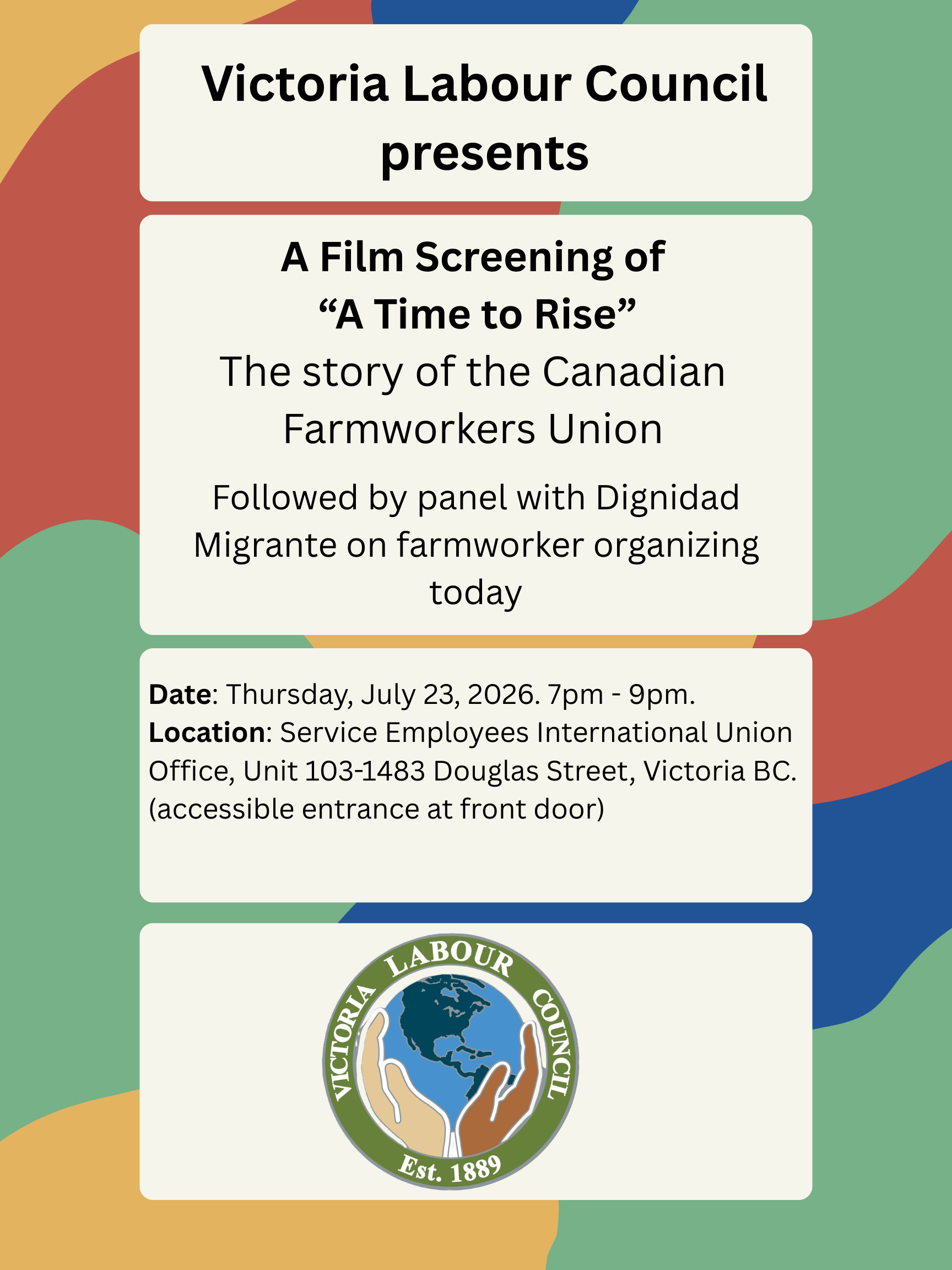 Victoria Labour Council presents

A Film Screening of
"A Time to Rise"
The story of the Canadian Farmworkers Union

Followed by panel with Dignidad Migrante on farmworker organizing today

Date: Thursday, July 23, 2026. 7pm - 9pm.
Location: Service Employees International Union Office, Unit 103-1483 Douglas Street, Victoria BC. (accessible entrance at front door)

VICTORIA LABOUR COUNCIL
Est. 1889